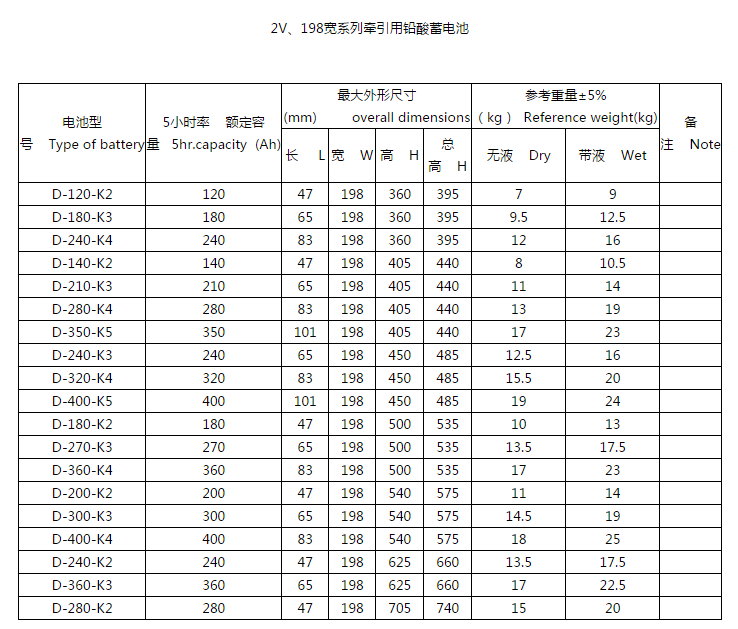 2V、198宽系列牵引用铅酸蓄电池

| 电池型号 Type of battery | 5小时率 额定容量 5hr.capacity (Ah) | 最大外形尺寸 (mm) overall dimensions 长 L | 宽 W | 高 H | 总高 H | 参考重量±5% (kg) Reference weight(kg) 无液 Dry | 带液 Wet | 备注 Note |
|---|---|---|---|---|---|---|---|---|
| D-120-K2 | 120 | 47 | 198 | 360 | 395 | 7 | 9 | |
| D-180-K3 | 180 | 65 | 198 | 360 | 395 | 9.5 | 12.5 | |
| D-240-K4 | 240 | 83 | 198 | 360 | 395 | 12 | 16 | |
| D-140-K2 | 140 | 47 | 198 | 405 | 440 | 8 | 10.5 | |
| D-210-K3 | 210 | 65 | 198 | 405 | 440 | 11 | 14 | |
| D-280-K4 | 280 | 83 | 198 | 405 | 440 | 13 | 19 | |
| D-350-K5 | 350 | 101 | 198 | 405 | 440 | 17 | 23 | |
| D-240-K3 | 240 | 65 | 198 | 450 | 485 | 12.5 | 16 | |
| D-320-K4 | 320 | 83 | 198 | 450 | 485 | 15.5 | 20 | |
| D-400-K5 | 400 | 101 | 198 | 450 | 485 | 19 | 24 | |
| D-180-K2 | 180 | 47 | 198 | 500 | 535 | 10 | 13 | |
| D-270-K3 | 270 | 65 | 198 | 500 | 535 | 13.5 | 17.5 | |
| D-360-K4 | 360 | 83 | 198 | 500 | 535 | 17 | 23 | |
| D-200-K2 | 200 | 47 | 198 | 540 | 575 | 11 | 14 | |
| D-300-K3 | 300 | 65 | 198 | 540 | 575 | 14.5 | 19 | |
| D-400-K4 | 400 | 83 | 198 | 540 | 575 | 18 | 25 | |
| D-240-K2 | 240 | 47 | 198 | 625 | 660 | 13.5 | 17.5 | |
| D-360-K3 | 360 | 65 | 198 | 625 | 660 | 17 | 22.5 | |
| D-280-K2 | 280 | 47 | 198 | 705 | 740 | 15 | 20 | |